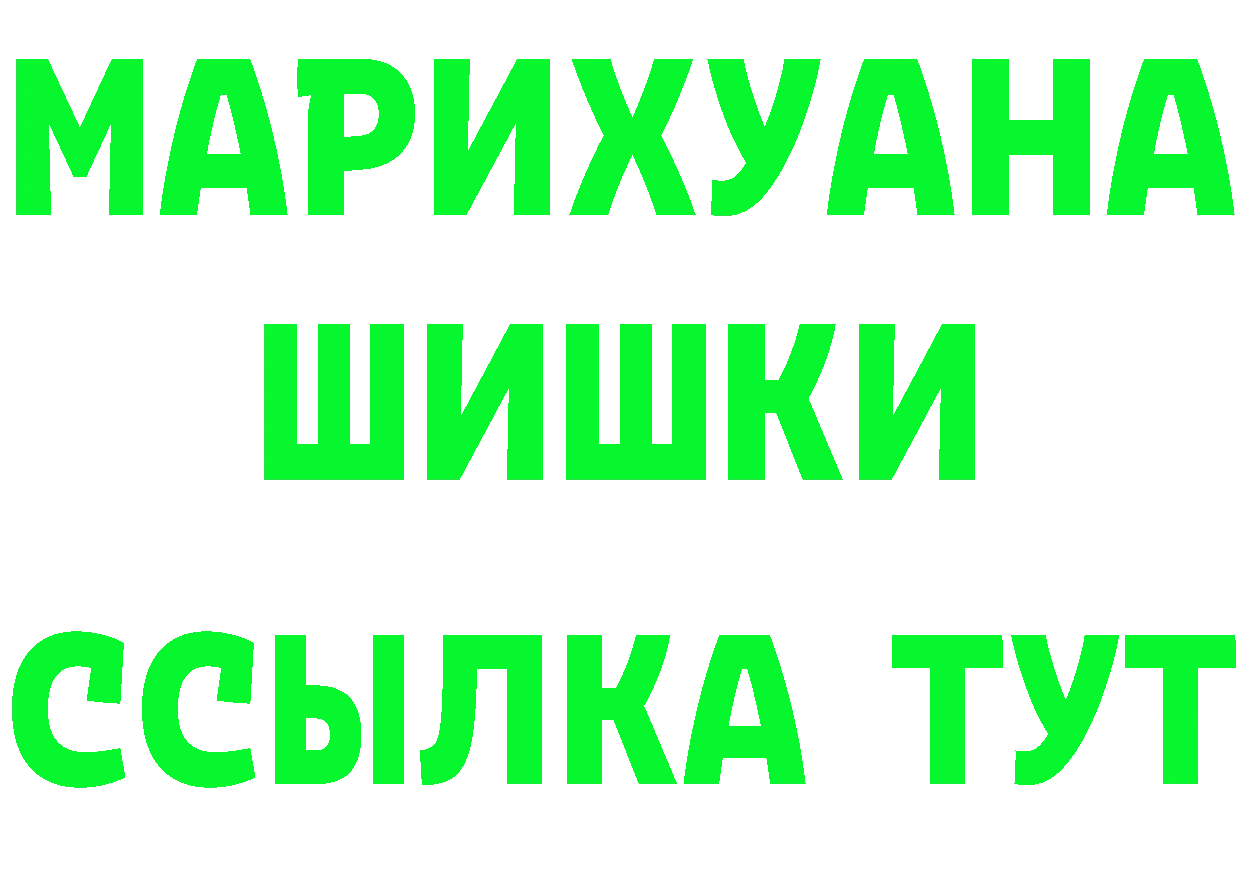 МАРИХУАНА
ШИШКИ
ССЫЛКА ТУТ